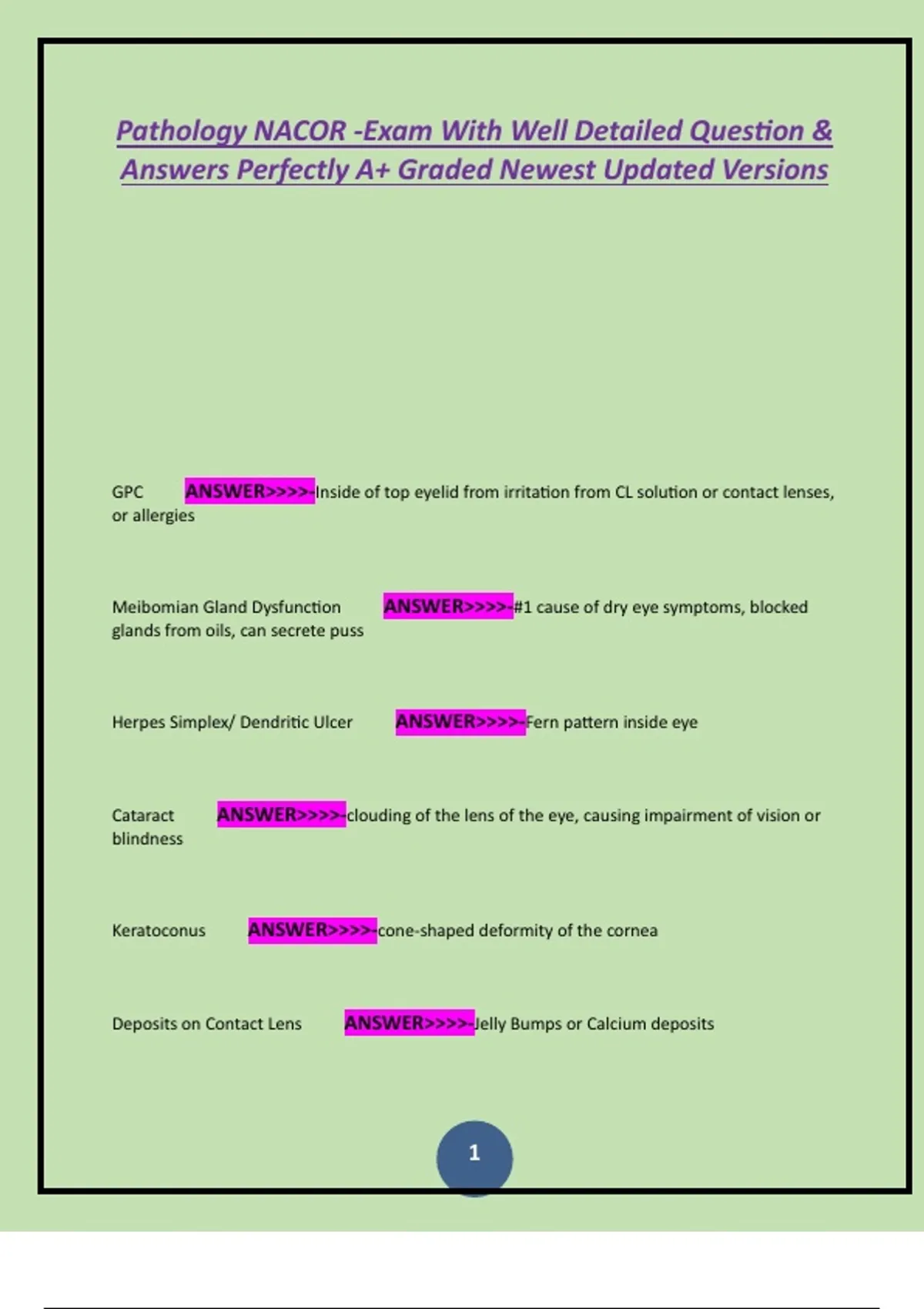 Pathology NACOR -Exam With Well Detailed Question & Answers Perfectly A+ Graded Newest Updated Versions

GPC ANSWER>>>>-Inside of top eyelid from irritation from CL solution or contact lenses, or allergies

Meibomian Gland Dysfunction ANSWER>>>>-#1 cause of dry eye symptoms, blocked glands from oils, can secrete puss

Herpes Simplex/ Dendritic Ulcer ANSWER>>>>-Fern pattern inside eye

Cataract ANSWER>>>>-clouding of the lens of the eye, causing impairment of vision or blindness

Keratoconus ANSWER>>>>-cone-shaped deformity of the cornea

Deposits on Contact Lens ANSWER>>>>-Jelly Bumps or Calcium deposits

1